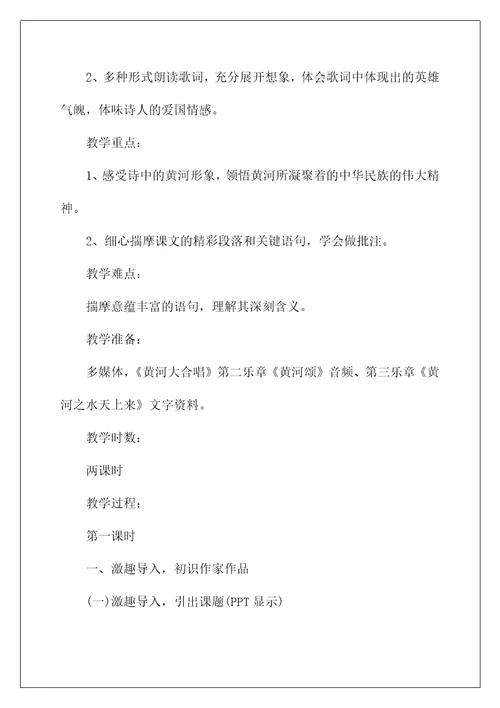 2、多种形式朗读歌词，充分展开想象，体会歌词中体现出的英雄气魄，体味诗人的爱国情感。

教学重点：

1、感受诗中的黄河形象，领悟黄河所凝聚着的中华民族的伟大精神。

2、细心揣摩课文的精彩段落和关键语句，学会做批注。

教学难点：

揣摩意蕴丰富的语句，理解其深刻含义。

教学准备：

多媒体，《黄河大合唱》第二乐章《黄河颂》音频、第三乐章《黄河之水天上来》文字资料。

教学时数：

两课时

教学过程：

第一课时

一、激趣导入，初识作家作品

(一)激趣导入，引出课题(PPT 显示)